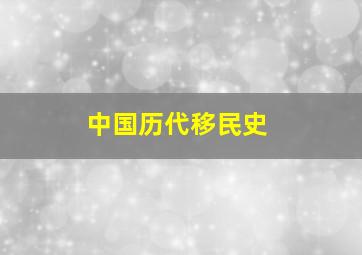 中国历代移民史